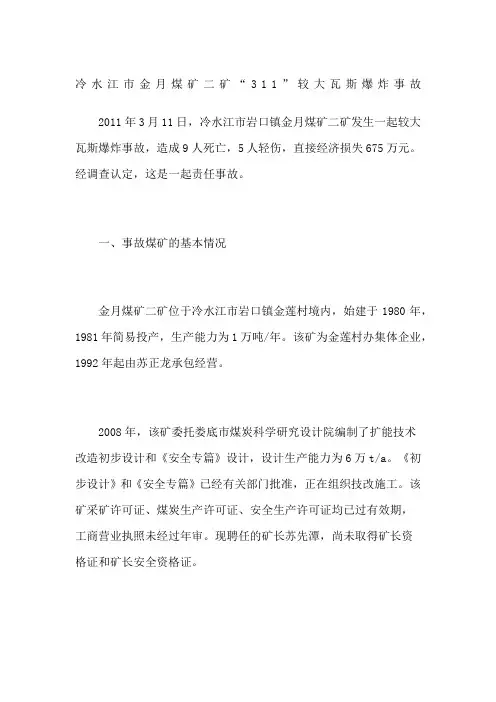 冷水江市金月煤矿二矿“311”较大瓦斯爆炸事故

2011年3月11日，冷水江市岩口镇金月煤矿二矿发生一起较大瓦斯爆炸事故，造成9人死亡，5人轻伤，直接经济损失675万元。经调查认定，这是一起责任事故。

一、事故煤矿的基本情况

金月煤矿二矿位于冷水江市岩口镇金莲村境内，始建于1980年，1981年简易投产，生产能力为1万吨/年。该矿为金莲村办集体企业，1992年起由苏正龙承包经营。

2008年，该矿委托娄底市煤炭科学研究设计院编制了扩能技术改造初步设计和《安全专篇》设计，设计生产能力为6万t/a。《初步设计》和《安全专篇》已经有关部门批准，正在组织技改施工。该矿采矿许可证、煤炭生产许可证、安全生产许可证均已过有效期，工商营业执照未经过年审。现聘任的矿长苏先潭，尚未取得矿长资格证和矿长安全资格证。